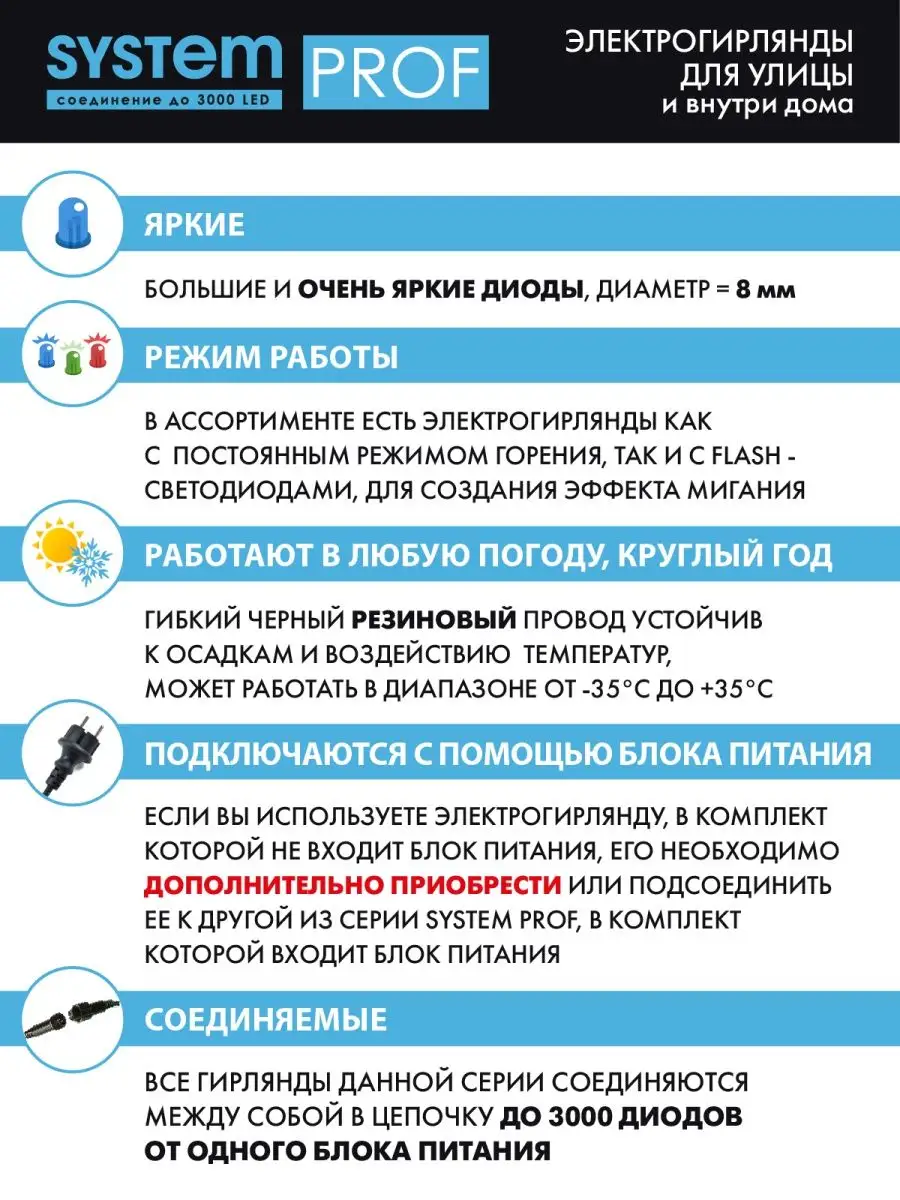 SYSTEM PROF
соединение до 3000 LED

ЭЛЕКТРОГИРЛЯНДЫ
ДЛЯ УЛИЦЫ
и внутри дома

ЯРКИЕ

БОЛЬШИЕ И ОЧЕНЬ ЯРКИЕ ДИОДЫ, ДИАМЕТР = 8 мм

РЕЖИМ РАБОТЫ

В АССОРТИМЕНТЕ ЕСТЬ ЭЛЕКТРОГИРЛЯНДЫ КАК С ПОСТОЯННЫМ РЕЖИМОМ ГОРЕНИЯ, ТАК И С FLASH - СВЕТОДИОДАМИ, ДЛЯ СОЗДАНИЯ ЭФФЕКТА МИГАНИЯ

РАБОТАЮТ В ЛЮБУЮ ПОГОДУ, КРУГЛЫЙ ГОД

ГИБКИЙ ЧЕРНЫЙ РЕЗИНОВЫЙ ПРОВОД УСТОЙЧИВ К ОСАДКАМ И ВОЗДЕЙСТВИЮ ТЕМПЕРАТУР, МОЖЕТ РАБОТАТЬ В ДИАПАЗОНЕ ОТ -35°С ДО +35°С

ПОДКЛЮЧАЮТСЯ С ПОМОЩЬЮ БЛОКА ПИТАНИЯ

ЕСЛИ ВЫ ИСПОЛЬЗУЕТЕ ЭЛЕКТРОГИРЛЯНДУ, В КОМПЛЕКТ КОТОРОЙ НЕ ВХОДИТ БЛОК ПИТАНИЯ, ЕГО НЕОБХОДИМО ДОПОЛНИТЕЛЬНО ПРИОБРЕСТИ ИЛИ ПОДСОЕДИНИТЬ ЕЕ К ДРУГОЙ ИЗ СЕРИИ SYSTEM PROF, В КОМПЛЕКТ КОТОРОЙ ВХОДИТ БЛОК ПИТАНИЯ

СОЕДИНЯЕМЫЕ

ВСЕ ГИРЛЯНДЫ ДАННОЙ СЕРИИ СОЕДИНЯЮТСЯ МЕЖДУ СОБОЙ В ЦЕПОЧКУ ДО 3000 ДИОДОВ ОТ ОДНОГО БЛОКА ПИТАНИЯ